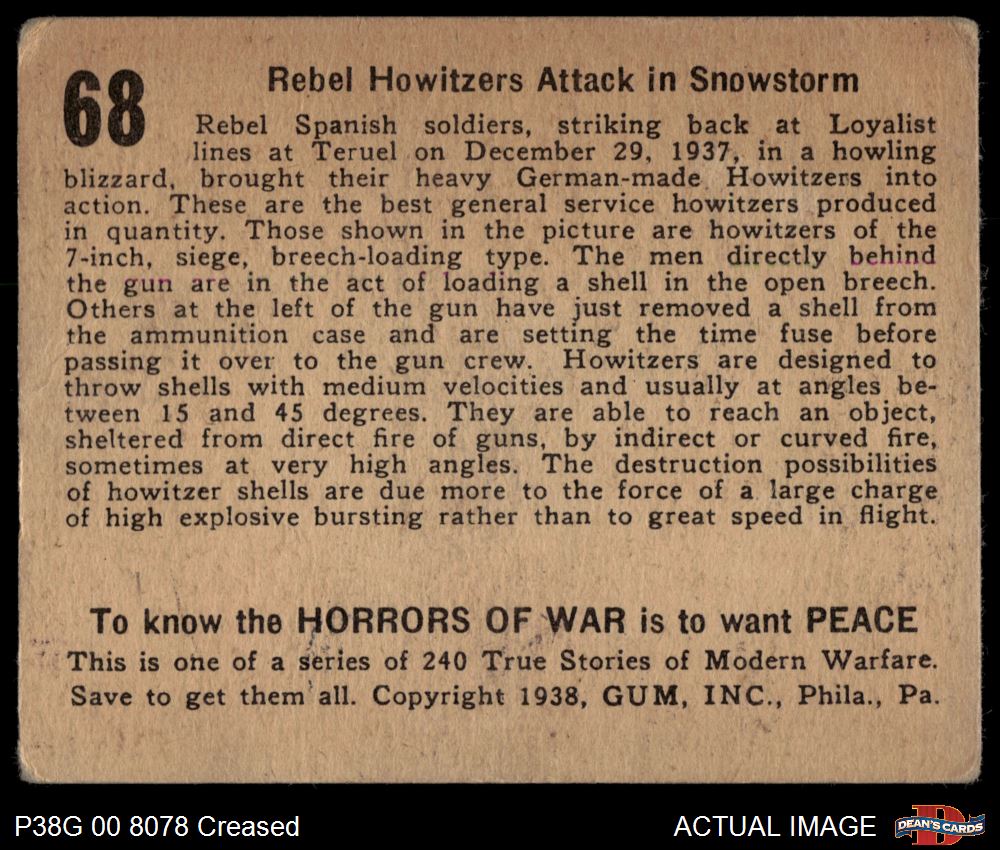 68

Rebel Howitzers Attack in Snowstorm

Rebel Spanish soldiers, striking back at Loyalist lines at Teruel on December 29, 1937, in a howling blizzard, brought their heavy German-made Howitzers into action. These are the best general service howitzers produced in quantity. Those shown in the picture are howitzers of the 7-inch, siege, breech-loading type. The men directly behind the gun are in the act of loading a shell in the open breech. Others at the left of the gun have just removed a shell from the ammunition case and are setting the time fuse before passing it over to the gun crew. Howitzers are designed to throw shells with medium velocities and usually at angles between 15 and 45 degrees. They are able to reach an object, sheltered from direct fire of guns, by indirect or curved fire, sometimes at very high angles. The destruction possibilities of howitzer shells are due more to the force of a large charge of high explosive bursting rather than to great speed in flight.

To know the HORRORS OF WAR is to want PEACE
This is one of a series of 240 True Stories of Modern Warfare.
Save to get them all. Copyright 1938, GUM, INC., Phila., Pa.

P38G 00 8078 Creased

ACTUAL IMAGE

DEAN'S CARDS